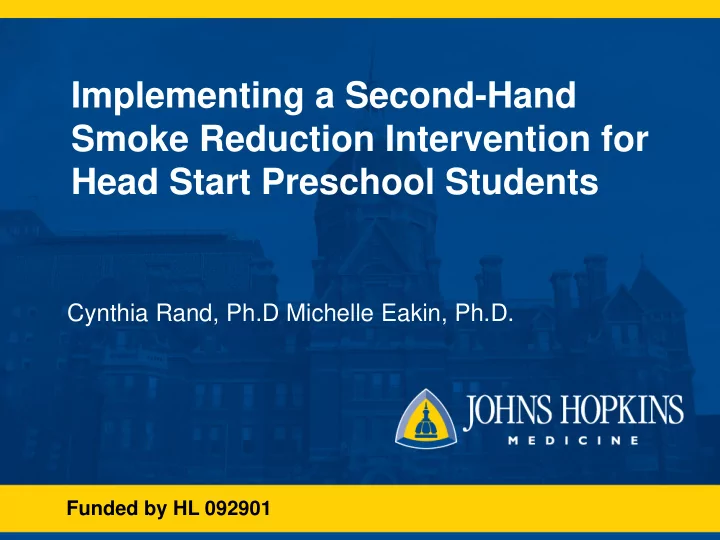 Implementing a Second-Hand Smoke Reduction Intervention for Head Start Preschool Students

Cynthia Rand, Ph.D Michelle Eakin, Ph.D.

JOHNS HOPKINS
MEDICINE

Funded by HL 092901